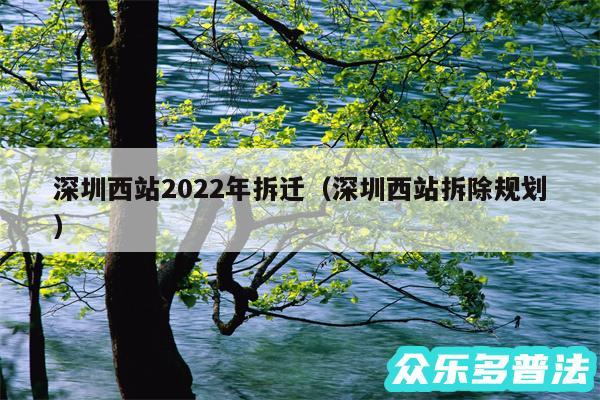 深圳西站2022年拆迁（深圳西站拆除规划）

众乐多普法